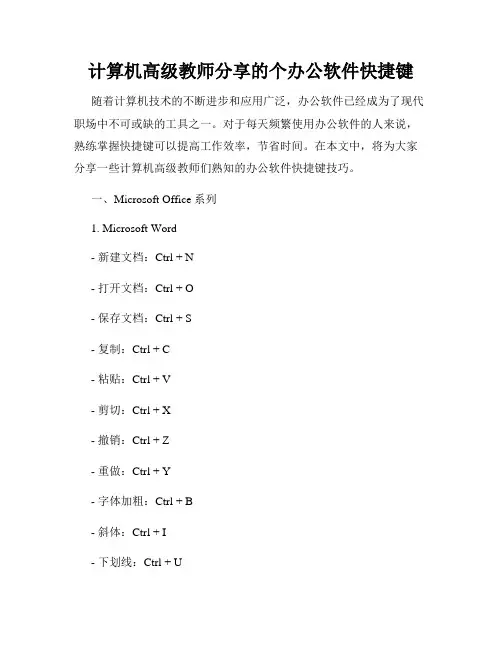 计算机高级教师分享的个办公软件快捷键

随着计算机技术的不断进步和应用广泛，办公软件已经成为了现代职场中不可或缺的工具之一。对于每天频繁使用办公软件的人来说，熟练掌握快捷键可以提高工作效率，节省时间。在本文中，将为大家分享一些计算机高级教师们熟知的办公软件快捷键技巧。

一、Microsoft Office 系列

1. Microsoft Word

- 新建文档：Ctrl + N

- 打开文档：Ctrl + O

- 保存文档：Ctrl + S

- 复制：Ctrl + C

- 粘贴：Ctrl + V

- 剪切：Ctrl + X

- 撤销：Ctrl + Z

- 重做：Ctrl + Y

- 字体加粗：Ctrl + B

- 斜体：Ctrl + I

- 下划线：Ctrl + U